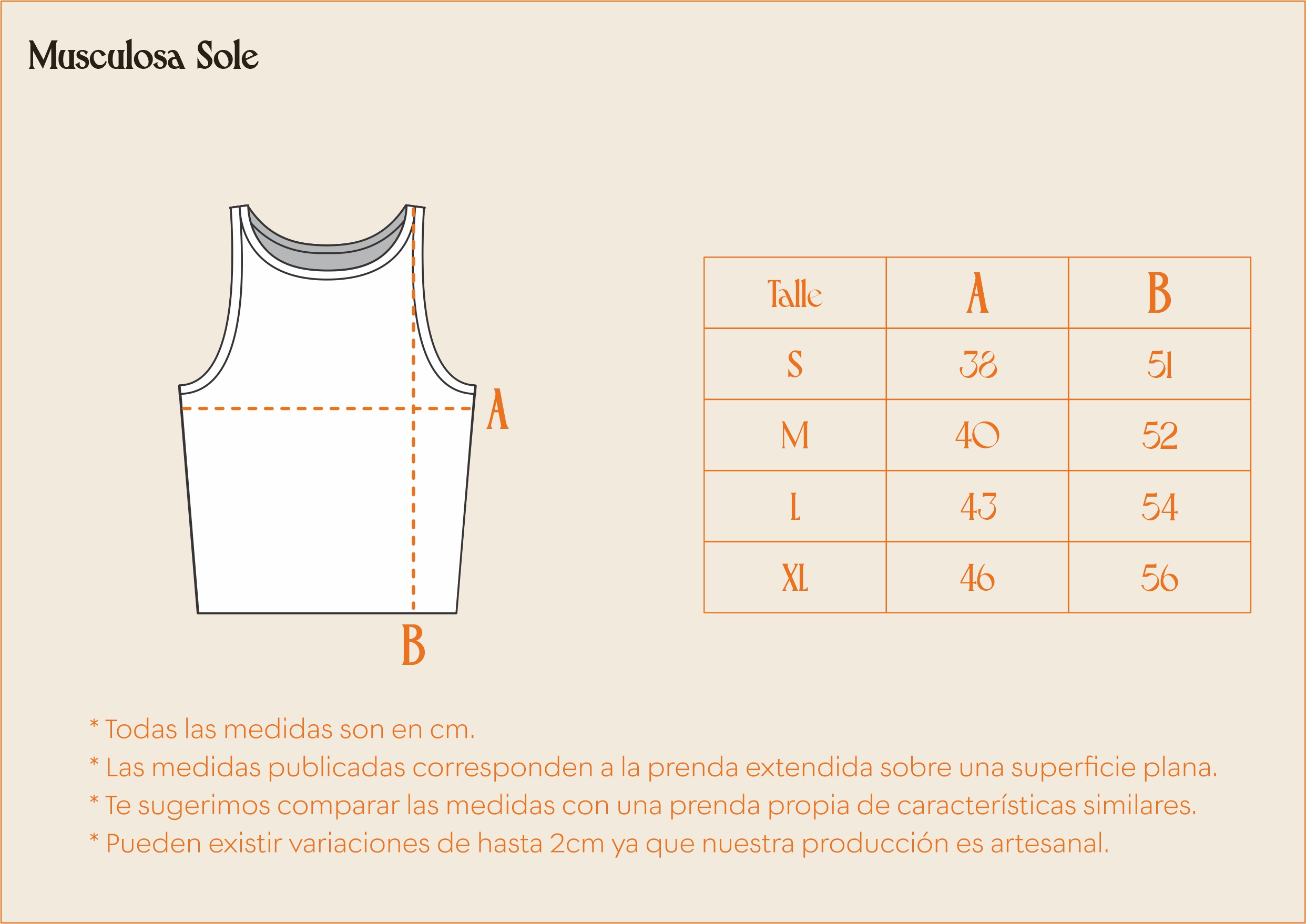 Musculosa Sole

A

B

| Talle | A | B |
|---|---|---|
| S | 38 | 51 |
| M | 40 | 52 |
| L | 43 | 54 |
| XL | 46 | 56 |

* Todas las medidas son en cm.
* Las medidas publicadas corresponden a la prenda extendida sobre una superficie plana.
* Te sugerimos comparar las medidas con una prenda propia de características similares.
* Pueden existir variaciones de hasta 2cm ya que nuestra producción es artesanal.